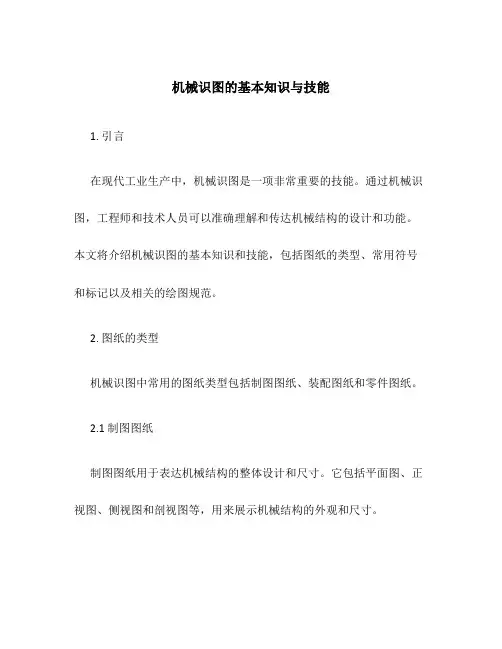 机械识图的基本知识与技能

1. 引言

在现代工业生产中，机械识图是一项非常重要的技能。通过机械识图，工程师和技术人员可以准确理解和传达机械结构的设计和功能。本文将介绍机械识图的基本知识和技能，包括图纸的类型、常用符号和标记以及相关的绘图规范。

2. 图纸的类型

机械识图中常用的图纸类型包括制图图纸、装配图纸和零件图纸。

2.1 制图图纸

制图图纸用于表达机械结构的整体设计和尺寸。它包括平面图、正视图、侧视图和剖视图等，用来展示机械结构的外观和尺寸。